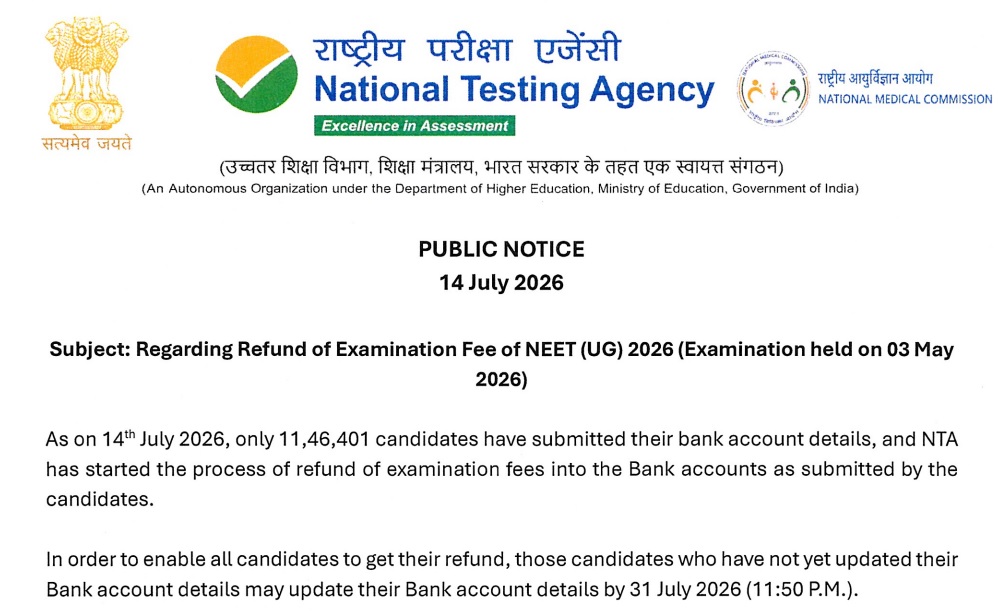 सत्यमेव जयते

राष्ट्रीय परीक्षा एजेंसी
National Testing Agency
Excellence in Assessment

राष्ट्रीय आयुर्विज्ञान आयोग
NATIONAL MEDICAL COMMISSION

(उच्चतर शिक्षा विभाग, शिक्षा मंत्रालय, भारत सरकार के तहत एक स्वायत्त संगठन)
(An Autonomous Organization under the Department of Higher Education, Ministry of Education, Government of India)

PUBLIC NOTICE
14 July 2026

Subject: Regarding Refund of Examination Fee of NEET (UG) 2026 (Examination held on 03 May 2026)

As on 14$^{th}$ July 2026, only 11,46,401 candidates have submitted their bank account details, and NTA has started the process of refund of examination fees into the Bank accounts as submitted by the candidates.

In order to enable all candidates to get their refund, those candidates who have not yet updated their Bank account details may update their Bank account details by 31 July 2026 (11:50 P.M.).